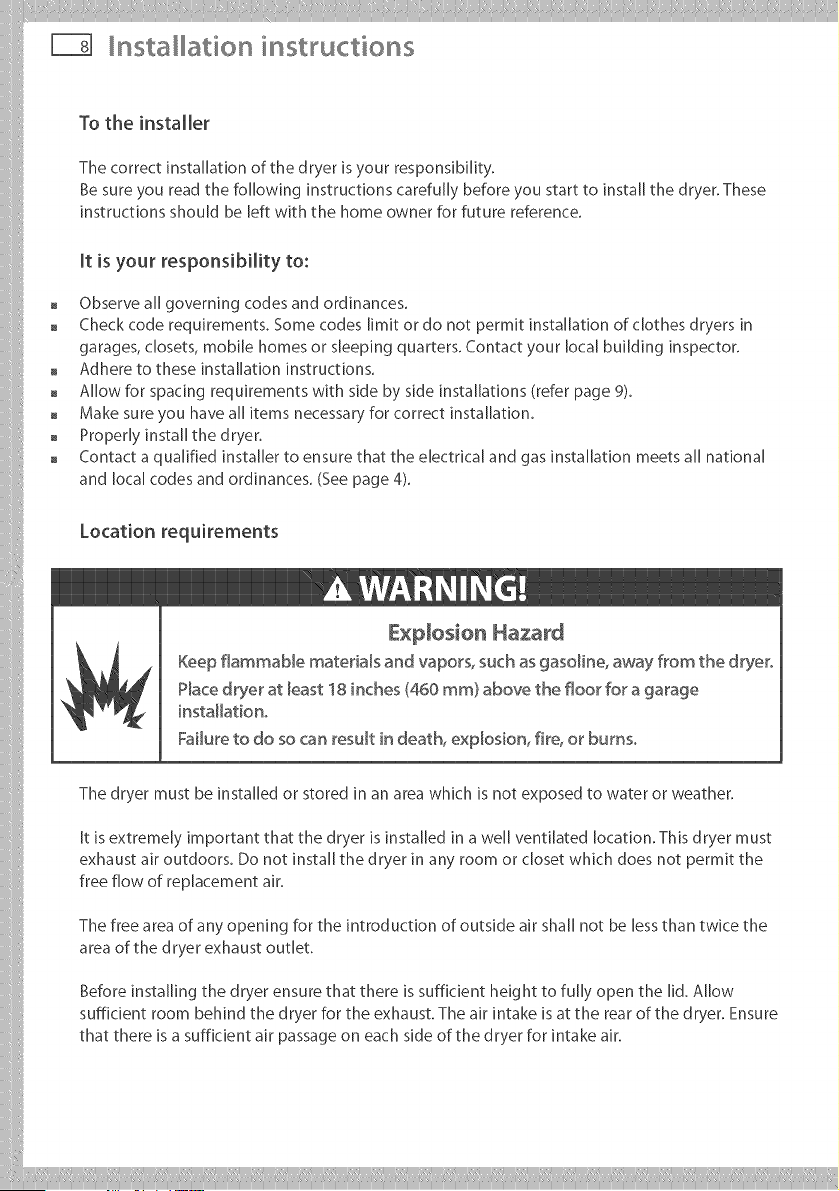 8 Installation instructions

To the installer

The correct installation of the dryer is your responsibility.
Be sure you read the following instructions carefully before you start to install the dryer. These instructions should be left with the home owner for future reference.

It is your responsibility to:

• Observe all governing codes and ordinances.
• Check code requirements. Some codes limit or do not permit installation of clothes dryers in garages, closets, mobile homes or sleeping quarters. Contact your local building inspector.
• Adhere to these installation instructions.
• Allow for spacing requirements with side by side installations (refer page 9).
• Make sure you have all items necessary for correct installation.
• Properly install the dryer.
• Contact a qualified installer to ensure that the electrical and gas installation meets all national and local codes and ordinances. (See page 4).

Location requirements

WARNING!

Explosion Hazard

Keep flammable materials and vapors, such as gasoline, away from the dryer.

Place dryer at least 18 inches (460 mm) above the floor for a garage installation.

Failure to do so can result in death, explosion, fire, or burns.

The dryer must be installed or stored in an area which is not exposed to water or weather.

It is extremely important that the dryer is installed in a well ventilated location. This dryer must exhaust air outdoors. Do not install the dryer in any room or closet which does not permit the free flow of replacement air.

The free area of any opening for the introduction of outside air shall not be less than twice the area of the dryer exhaust outlet.

Before installing the dryer ensure that there is sufficient height to fully open the lid. Allow sufficient room behind the dryer for the exhaust. The air intake is at the rear of the dryer. Ensure that there is a sufficient air passage on each side of the dryer for intake air.